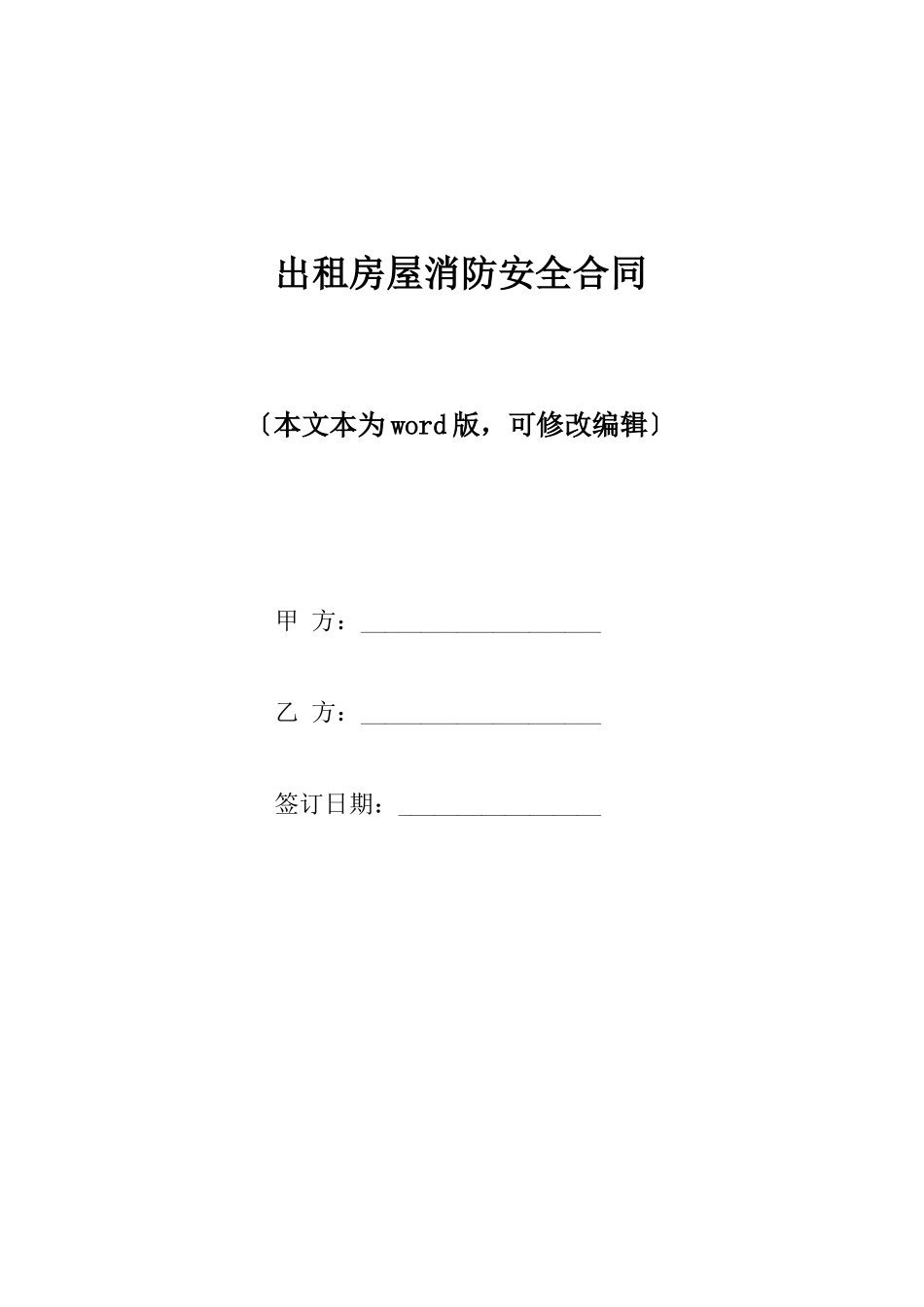 出租房屋消防安全合同

〔本文本为word版，可修改编辑〕

甲 方：____________________

乙 方：____________________

签订日期：________________